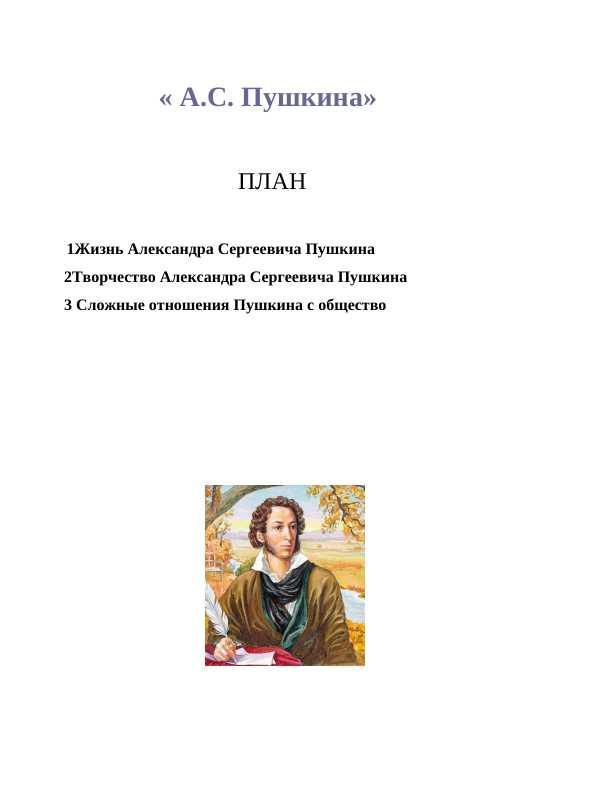 « А.С. Пушкина»

ПЛАН

1Жизнь Александра Сергеевича Пушкина

2Творчество Александра Сергеевича Пушкина

3 Сложные отношения Пушкина с общество